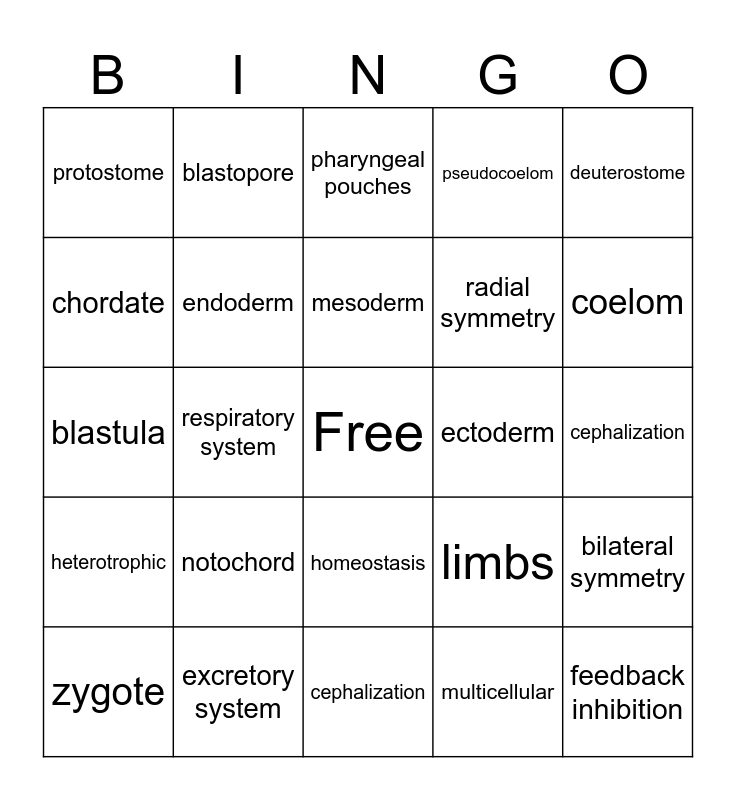 | B | I | N | G | O |
|---|---|---|---|---|
| protostome | blastopore | pharyngeal pouches | pseudocoelom | deuterostome |
| chordate | endoderm | mesoderm | radial symmetry | coelom |
| blastula | respiratory system | Free | ectoderm | cephalization |
| heterotrophic | notochord | homeostasis | limbs | bilateral symmetry |
| zygote | excretory system | cephalization | multicellular | feedback inhibition |